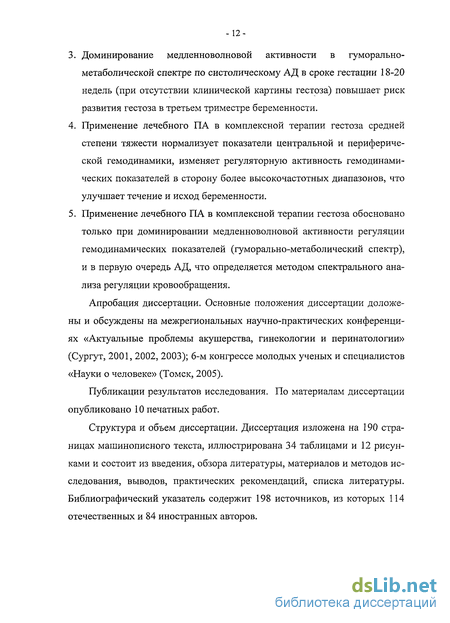 - 12 -

3. Доминирование медленноволновой активности в гуморально-метаболической спектре по систолическому АД в сроке гестации 18-20 недель (при отсутствии клинической картины гестоза) повышает риск развития гестоза в третьем триместре беременности.

4. Применение лечебного ПА в комплексной терапии гестоза средней степени тяжести нормализует показатели центральной и периферической гемодинамики, изменяет регуляторную активность гемодинамических показателей в сторону более высокочастотных диапазонов, что улучшает течение и исход беременности.

5. Применение лечебного ПА в комплексной терапии гестоза обосновано только при доминировании медленноволновой активности регуляции гемодинамических показателей (гуморально-метаболический спектр), и в первую очередь АД, что определяется методом спектрального анализа регуляции кровообращения.

Апробация диссертации. Основные положения диссертации доложены и обсуждены на межрегиональных научно-практических конференциях «Актуальные проблемы акушерства, гинекологии и перинатологии» (Сургут, 2001, 2002, 2003); 6-м конгрессе молодых ученых и специалистов «Науки о человеке» (Томск, 2005).

Публикации результатов исследования. По материалам диссертации опубликовано 10 печатных работ.

Структура и объем диссертации. Диссертация изложена на 190 страницах машинописного текста, иллюстрирована 34 таблицами и 12 рисунками и состоит из введения, обзора литературы, материалов и методов исследования, выводов, практических рекомендаций, списка литературы. Библиографический указатель содержит 198 источников, из которых 114 отечественных и 84 иностранных авторов.

dsLib.net
библиотека диссертаций